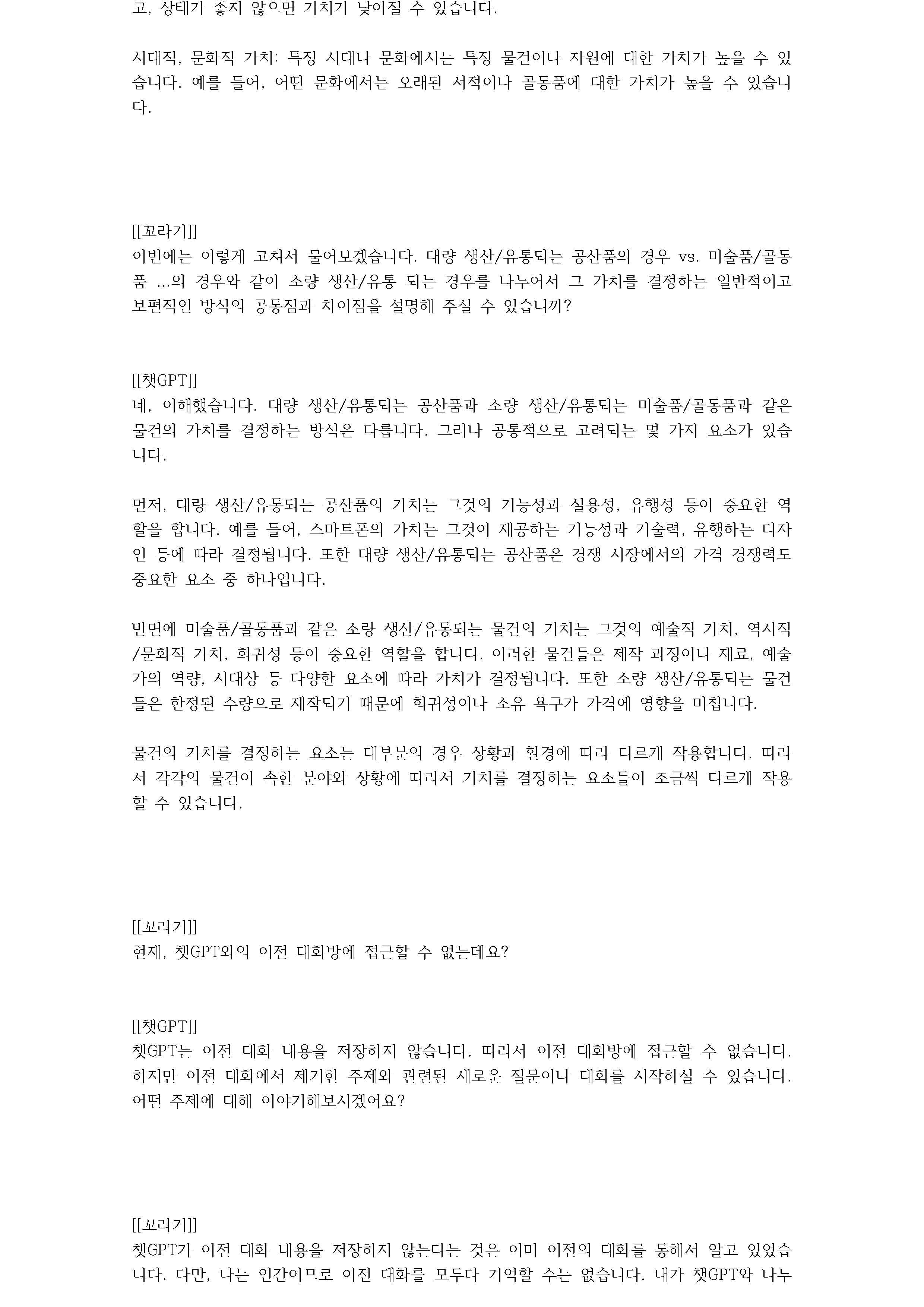 고, 상태가 좋지 않으면 가치가 낮아질 수 있습니다.

시대적, 문화적 가치: 특정 시대나 문화에서는 특정 물건이나 자원에 대한 가치가 높을 수 있습니다. 예를 들어, 어떤 문화에서는 오래된 서적이나 골동품에 대한 가치가 높을 수 있습니다.

[[꼬라기]]
이번에는 이렇게 고쳐서 물어보겠습니다. 대량 생산/유통되는 공산품의 경우 vs. 미술품/골동품 ...의 경우와 같이 소량 생산/유통 되는 경우를 나누어서 그 가치를 결정하는 일반적이고 보편적인 방식의 공통점과 차이점을 설명해 주실 수 있습니까?

[[챗GPT]]
네, 이해했습니다. 대량 생산/유통되는 공산품과 소량 생산/유통되는 미술품/골동품과 같은 물건의 가치를 결정하는 방식은 다릅니다. 그러나 공통적으로 고려되는 몇 가지 요소가 있습니다.

먼저, 대량 생산/유통되는 공산품의 가치는 그것의 기능성과 실용성, 유행성 등이 중요한 역할을 합니다. 예를 들어, 스마트폰의 가치는 그것이 제공하는 기능성과 기술력, 유행하는 디자인 등에 따라 결정됩니다. 또한 대량 생산/유통되는 공산품은 경쟁 시장에서의 가격 경쟁력도 중요한 요소 중 하나입니다.

반면에 미술품/골동품과 같은 소량 생산/유통되는 물건의 가치는 그것의 예술적 가치, 역사적/문화적 가치, 희귀성 등이 중요한 역할을 합니다. 이러한 물건들은 제작 과정이나 재료, 예술가의 역량, 시대상 등 다양한 요소에 따라 가치가 결정됩니다. 또한 소량 생산/유통되는 물건들은 한정된 수량으로 제작되기 때문에 희귀성이나 소유 욕구가 가격에 영향을 미칩니다.

물건의 가치를 결정하는 요소는 대부분의 경우 상황과 환경에 따라 다르게 작용합니다. 따라서 각각의 물건이 속한 분야와 상황에 따라서 가치를 결정하는 요소들이 조금씩 다르게 작용할 수 있습니다.

[[꼬라기]]
현재, 챗GPT와의 이전 대화방에 접근할 수 없는데요?

[[챗GPT]]
챗GPT는 이전 대화 내용을 저장하지 않습니다. 따라서 이전 대화방에 접근할 수 없습니다. 하지만 이전 대화에서 제기한 주제와 관련된 새로운 질문이나 대화를 시작하실 수 있습니다. 어떤 주제에 대해 이야기해보시겠어요?

[[꼬라기]]
챗GPT가 이전 대화 내용을 저장하지 않는다는 것은 이미 이전의 대화를 통해서 알고 있었습니다. 다만, 나는 인간이므로 이전 대화를 모두다 기억할 수는 없습니다. 내가 챗GPT와 나누